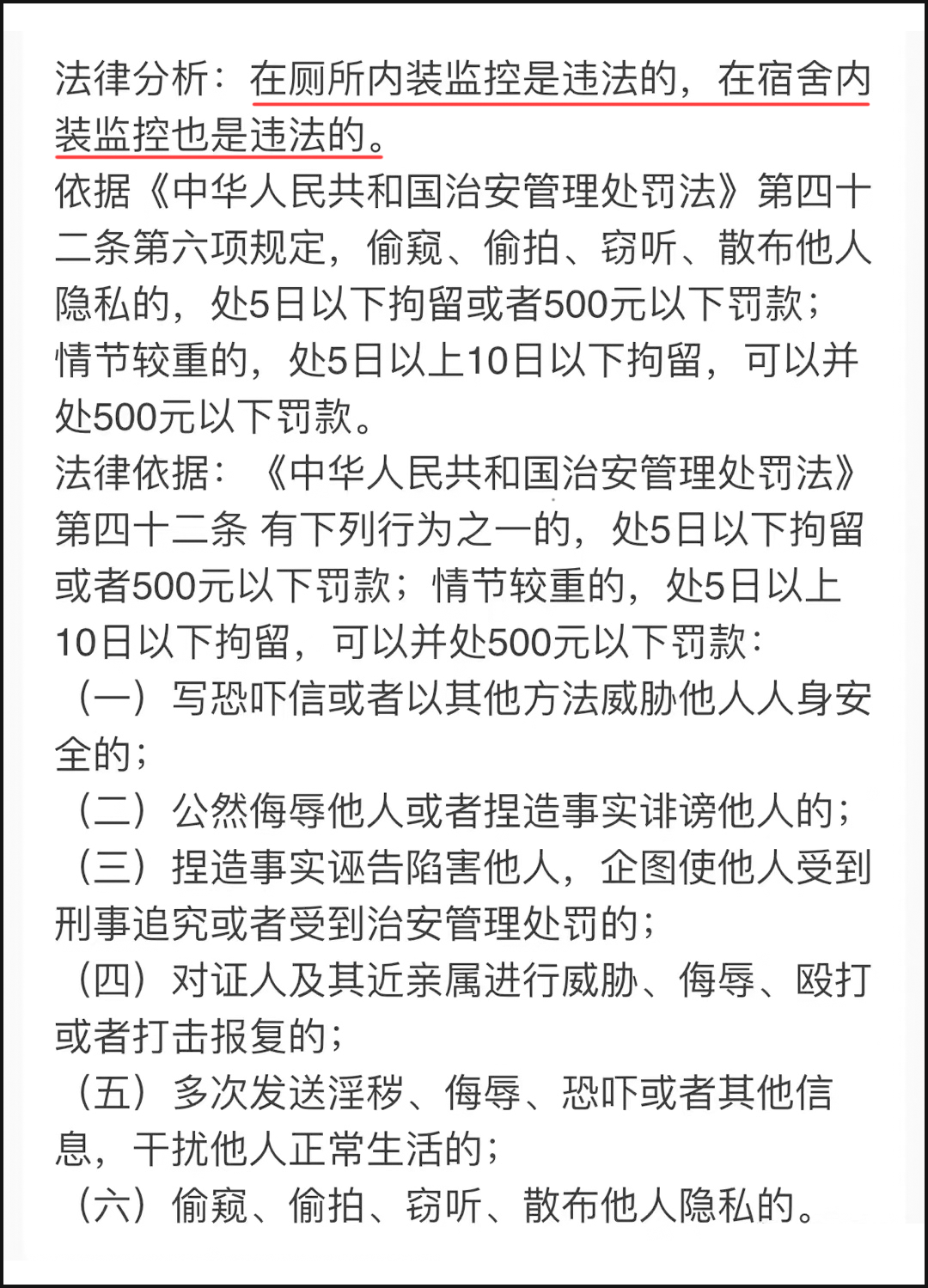 法律分析：在厕所内装监控是违法的，在宿舍内装监控也是违法的。
依据《中华人民共和国治安管理处罚法》第四十二条第六项规定，偷窥、偷拍、窃听、散布他人隐私的，处5日以下拘留或者500元以下罚款；情节较重的，处5日以上10日以下拘留，可以并处500元以下罚款。
法律依据：《中华人民共和国治安管理处罚法》第四十二条 有下列行为之一的，处5日以下拘留或者500元以下罚款；情节较重的，处5日以上10日以下拘留，可以并处500元以下罚款：
（一）写恐吓信或者以其他方法威胁他人人身安全的；
（二）公然侮辱他人或者捏造事实诽谤他人的；
（三）捏造事实诬告陷害他人，企图使他人受到刑事追究或者受到治安管理处罚的；
（四）对证人及其近亲属进行威胁、侮辱、殴打或者打击报复的；
（五）多次发送淫秽、侮辱、恐吓或者其他信息，干扰他人正常生活的；
（六）偷窥、偷拍、窃听、散布他人隐私的。